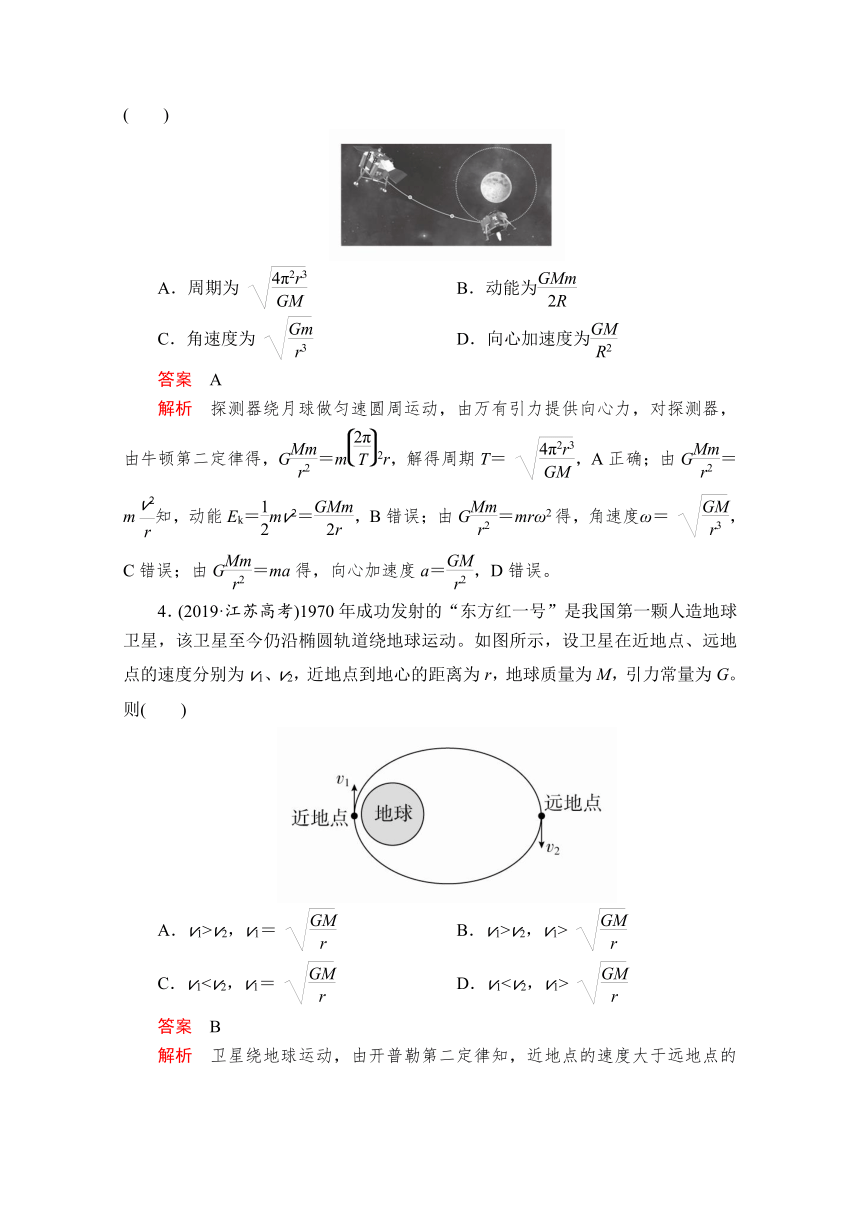 (　　)

A．周期为 $\sqrt{\frac{4\pi^2r^3}{GM}}$　　B．动能为$\frac{GMm}{2R}$

C．角速度为 $\sqrt{\frac{Gm}{r^3}}$　　D．向心加速度为$\frac{GM}{R^2}$

答案　A

解析　探测器绕月球做匀速圆周运动，由万有引力提供向心力，对探测器，由牛顿第二定律得，$G\frac{Mm}{r^2}=m\left(\frac{2\pi}{T}\right)^2r$，解得周期 $T=\sqrt{\frac{4\pi^2r^3}{GM}}$，A 正确；由 $G\frac{Mm}{r^2}=m\frac{v^2}{r}$知，动能 $E_k=\frac{1}{2}mv^2=\frac{GMm}{2r}$，B 错误；由 $G\frac{Mm}{r^2}=mr\omega^2$ 得，角速度$\omega=\sqrt{\frac{GM}{r^3}}$，C 错误；由 $G\frac{Mm}{r^2}=ma$ 得，向心加速度 $a=\frac{GM}{r^2}$，D 错误。

4．(2019·江苏高考)1970 年成功发射的“东方红一号”是我国第一颗人造地球卫星，该卫星至今仍沿椭圆轨道绕地球运动。如图所示，设卫星在近地点、远地点的速度分别为 $v_1$、$v_2$，近地点到地心的距离为 $r$，地球质量为 $M$，引力常量为 $G$。则(　　)

$v_1$
近地点
地球
远地点
$v_2$

A．$v_1>v_2$，$v_1=\sqrt{\frac{GM}{r}}$　　B．$v_1>v_2$，$v_1>\sqrt{\frac{GM}{r}}$

C．$v_1<v_2$，$v_1=\sqrt{\frac{GM}{r}}$　　D．$v_1<v_2$，$v_1>\sqrt{\frac{GM}{r}}$

答案　B

解析　卫星绕地球运动，由开普勒第二定律知，近地点的速度大于远地点的